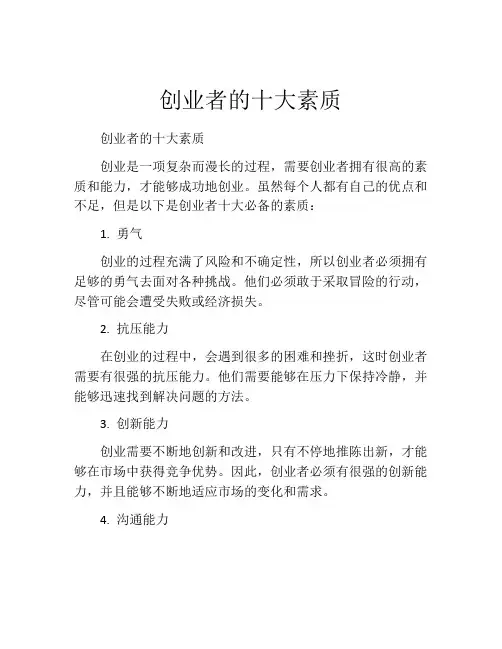 创业者的十大素质

创业者的十大素质

创业是一项复杂而漫长的过程，需要创业者拥有很高的素质和能力，才能够成功地创业。虽然每个人都有自己的优点和不足，但是以下是创业者十大必备的素质：

1. 勇气

创业的过程充满了风险和不确定性，所以创业者必须拥有足够的勇气去面对各种挑战。他们必须敢于采取冒险的行动，尽管可能会遭受失败或经济损失。

2. 抗压能力

在创业的过程中，会遇到很多的困难和挫折，这时创业者需要有很强的抗压能力。他们需要能够在压力下保持冷静，并能够迅速找到解决问题的方法。

3. 创新能力

创业需要不断地创新和改进，只有不停地推陈出新，才能够在市场中获得竞争优势。因此，创业者必须有很强的创新能力，并且能够不断地适应市场的变化和需求。

4. 沟通能力